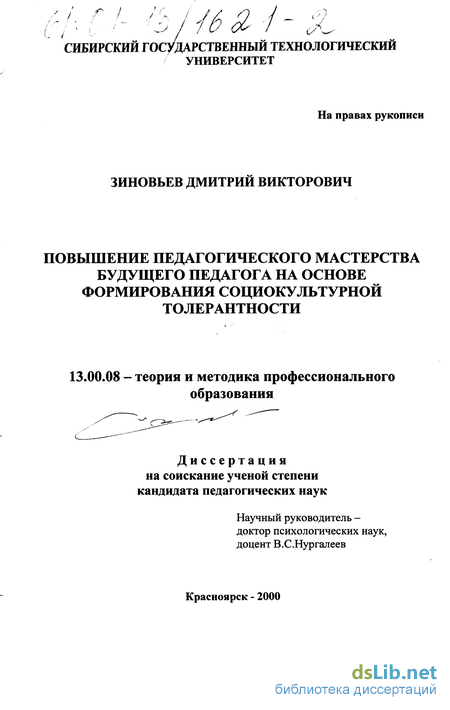 61:01-13/1621-2

СИБИРСКИЙ ГОСУДАРСТВЕННЫЙ ТЕХНОЛОГИЧЕСКИЙ УНИВЕРСИТЕТ

На правах рукописи

ЗИНОВЬЕВ ДМИТРИЙ ВИКТОРОВИЧ

ПОВЫШЕНИЕ ПЕДАГОГИЧЕСКОГО МАСТЕРСТВА БУДУЩЕГО ПЕДАГОГА НА ОСНОВЕ ФОРМИРОВАНИЯ СОЦИОКУЛЬТУРНОЙ ТОЛЕРАНТНОСТИ

13.00.08 – теория и методика профессионального образования

Диссертация
на соискание ученой степени
кандидата педагогических наук

Научный руководитель –
доктор психологических наук,
доцент В.С.Нургалеев

Красноярск - 2000

dsLib.net
библиотека диссертаций